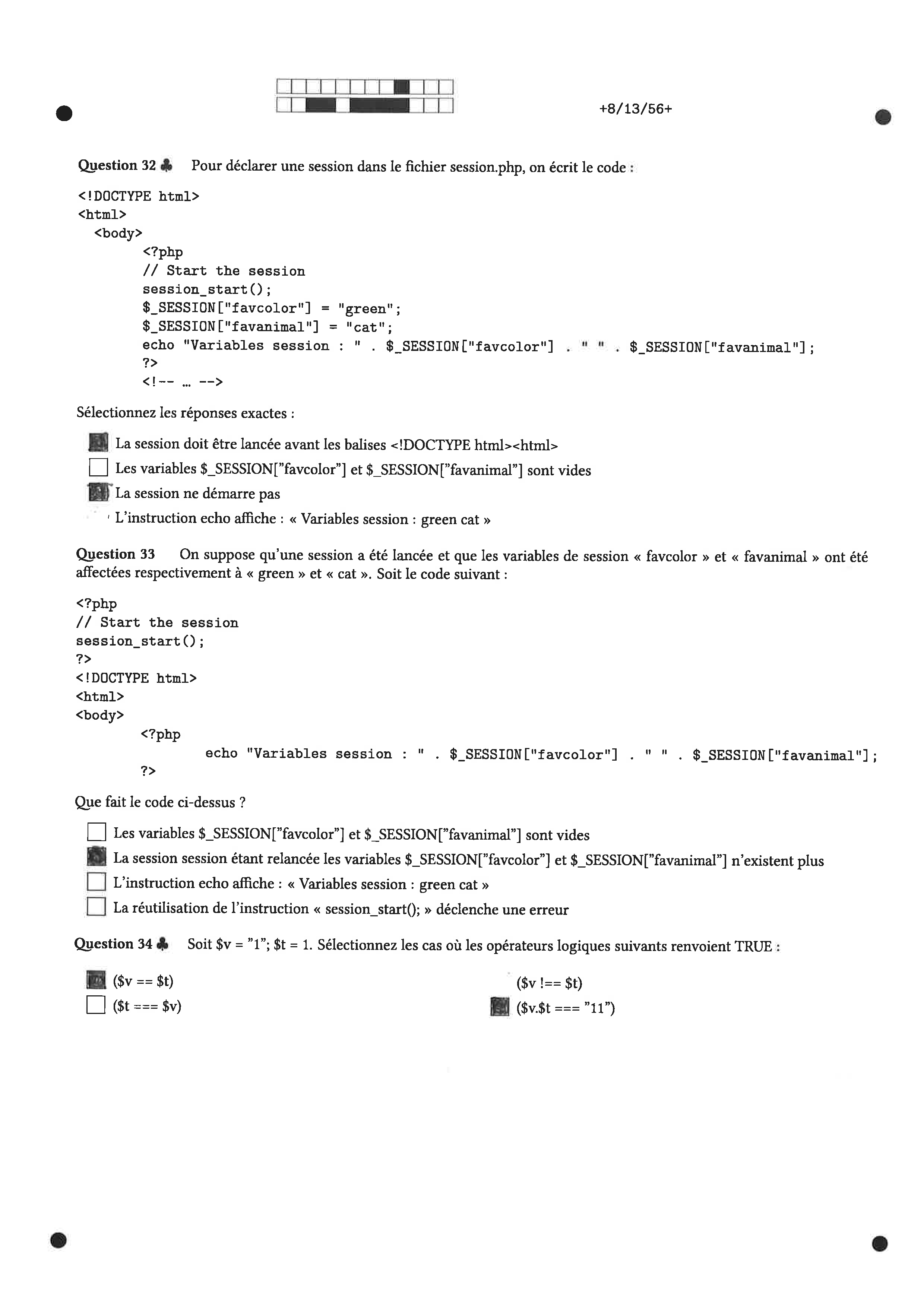 +8/13/56+

Question 32 ♣ Pour déclarer une session dans le fichier session.php, on écrit le code :

<!DOCTYPE html>
<html>
<body>
<?php
// Start the session
session_start();
$_SESSION["favcolor"] = "green";
$_SESSION["favanimal"] = "cat";
echo "Variables session : " . $_SESSION["favcolor"] . " " . $_SESSION["favanimal"];
?>
<!-- ... -->

Sélectionnez les réponses exactes :

La session doit être lancée avant les balises <!DOCTYPE html><html>
Les variables $_SESSION["favcolor"] et $_SESSION["favanimal"] sont vides
La session ne démarre pas
L'instruction echo affiche : « Variables session : green cat »

Question 33 On suppose qu'une session a été lancée et que les variables de session « favcolor » et « favanimal » ont été affectées respectivement à « green » et « cat ». Soit le code suivant :

<?php
// Start the session
session_start();
?>
<!DOCTYPE html>
<html>
<body>
<?php
echo "Variables session : " . $_SESSION["favcolor"] . " " . $_SESSION["favanimal"];
?>

Que fait le code ci-dessus ?

Les variables $_SESSION["favcolor"] et $_SESSION["favanimal"] sont vides
La session session étant relancée les variables $_SESSION["favcolor"] et $_SESSION["favanimal"] n'existent plus
L'instruction echo affiche : « Variables session : green cat »
La réutilisation de l'instruction « session_start(); » déclenche une erreur

Question 34 ♣ Soit $v = "1"; $t = 1. Sélectionnez les cas où les opérateurs logiques suivants renvoient TRUE :

($v == $t)
($t === $v)

($v !== $t)
($v.$t === "11")